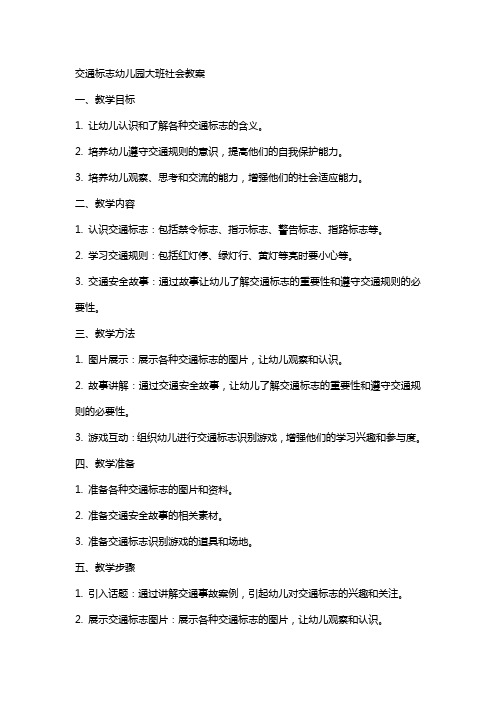 交通标志幼儿园大班社会教案

一、教学目标

1. 让幼儿认识和了解各种交通标志的含义。

2. 培养幼儿遵守交通规则的意识，提高他们的自我保护能力。

3. 培养幼儿观察、思考和交流的能力，增强他们的社会适应能力。

二、教学内容

1. 认识交通标志：包括禁令标志、指示标志、警告标志、指路标志等。

2. 学习交通规则：包括红灯停、绿灯行、黄灯等亮时要小心等。

3. 交通安全故事：通过故事让幼儿了解交通标志的重要性和遵守交通规则的必要性。

三、教学方法

1. 图片展示：展示各种交通标志的图片，让幼儿观察和认识。

2. 故事讲解：通过交通安全故事，让幼儿了解交通标志的重要性和遵守交通规则的必要性。

3. 游戏互动：组织幼儿进行交通标志识别游戏，增强他们的学习兴趣和参与度。

四、教学准备

1. 准备各种交通标志的图片和资料。

2. 准备交通安全故事的相关素材。

3. 准备交通标志识别游戏的道具和场地。

五、教学步骤

1. 引入话题：通过讲解交通事故案例，引起幼儿对交通标志的兴趣和关注。

2. 展示交通标志图片：展示各种交通标志的图片，让幼儿观察和认识。